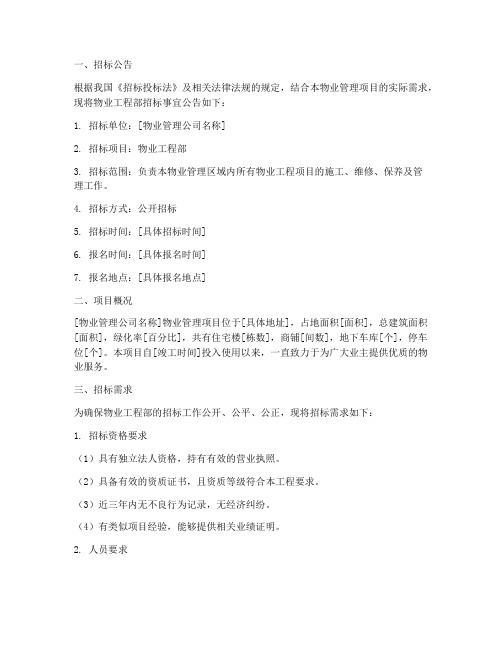 一、招标公告

根据我国《招标投标法》及相关法律法规的规定，结合本物业管理项目的实际需求，现将物业工程部招标事宜公告如下：

1. 招标单位：[物业管理公司名称]

2. 招标项目：物业工程部

3. 招标范围：负责本物业管理区域内所有物业工程项目的施工、维修、保养及管理工作。

4. 招标方式：公开招标

5. 招标时间：[具体招标时间]

6. 报名时间：[具体报名时间]

7. 报名地点：[具体报名地点]

二、项目概况

[物业管理公司名称]物业管理项目位于[具体地址]，占地面积[面积]，总建筑面积[面积]，绿化率[百分比]，共有住宅楼[栋数]，商铺[间数]，地下车库[个]，停车位[个]。本项目自[竣工时间]投入使用以来，一直致力于为广大业主提供优质的物业服务。

三、招标需求

为确保物业工程部的招标工作公开、公平、公正，现将招标需求如下：

1. 招标资格要求

（1）具有独立法人资格，持有有效的营业执照。

（2）具备有效的资质证书，且资质等级符合本工程要求。

（3）近三年内无不良行为记录，无经济纠纷。

（4）有类似项目经验，能够提供相关业绩证明。

2. 人员要求